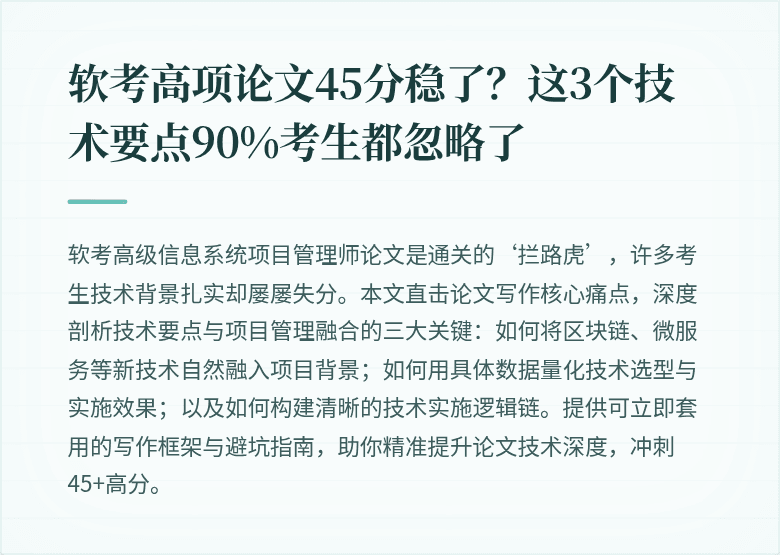 软考高项论文45分稳了？这3个技术要点90%考生都忽略了

软考高级信息系统项目管理师论文是通关的‘拦路虎’，许多考生技术背景扎实却屡屡失分。本文直击论文写作核心痛点，深度剖析技术要点与项目管理融合的三大关键：如何将区块链、微服务等新技术自然融入项目背景；如何用具体数据量化技术选型与实施效果；以及如何构建清晰的技术实施逻辑链。提供可立即套用的写作框架与避坑指南，助你精准提升论文技术深度，冲刺45+高分。